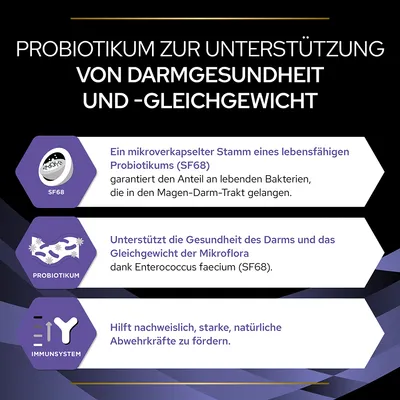 PROBIOTIKUM ZUR UNTERSTÜTZUNG VON DARMGESUNDHEIT UND -GLEICHGEWICHT

SF68

Ein mikroverkapselter Stamm eines lebensfähigen Probiotikums (SF68)
garantiert den Anteil an lebenden Bakterien, die in den Magen-Darm-Trakt gelangen.

PROBIOTIKUM

Unterstützt die Gesundheit des Darms und das Gleichgewicht der Mikroflora
dank Enterococcus faecium (SF68).

IMMUNSYSTEM

Hilft nachweislich, starke, natürliche Abwehrkräfte zu fördern.